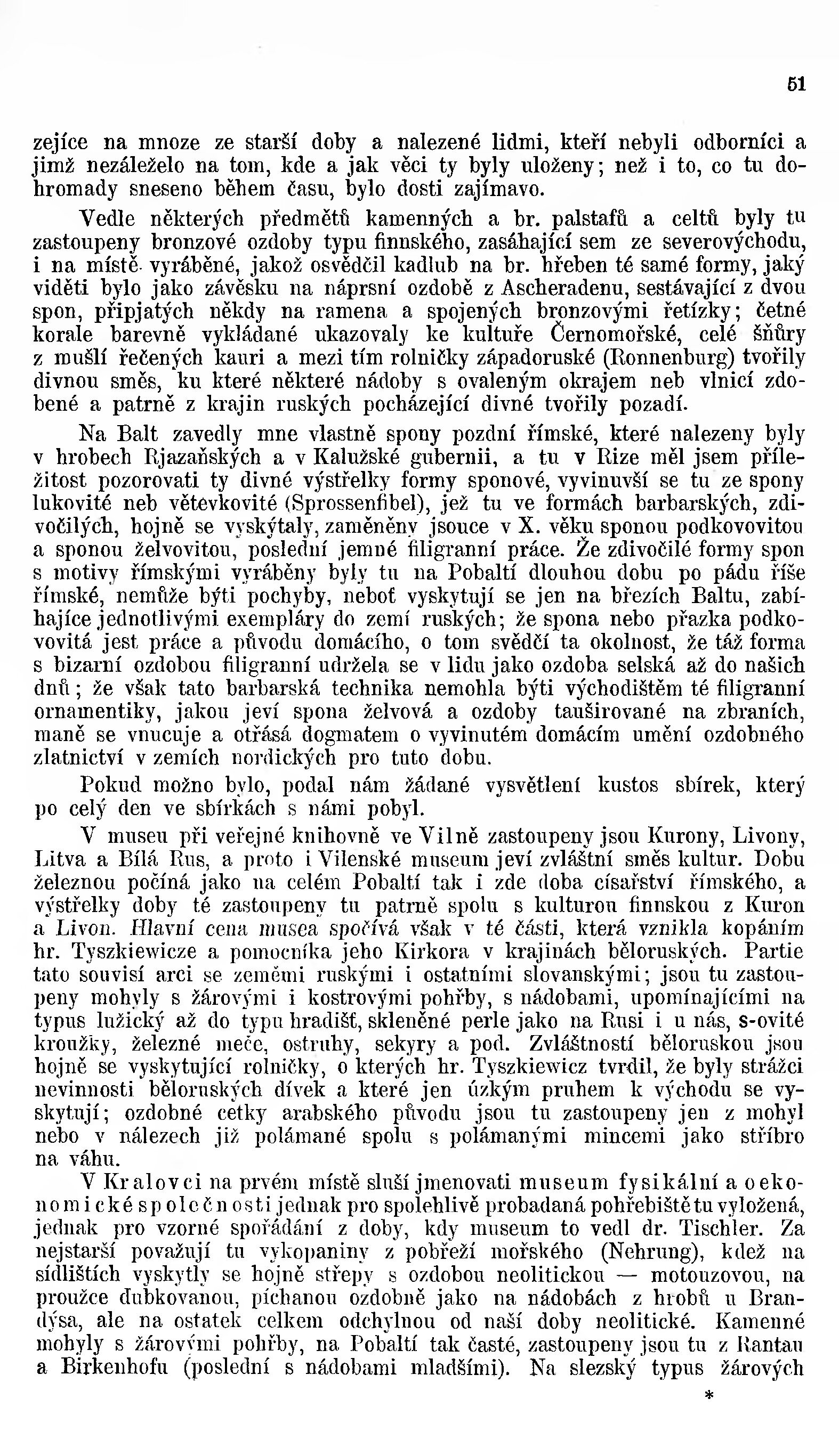 51

zejíce na mnoze ze starší doby a nalezené lidmi, kteří nebyli odborníci a jimž nezáleželo na tom, kde a jak věci ty byly uloženy; než i to, co tu dohromady sneseno během času, bylo dosti zajímavo.

Vedle některých předmětů kamenných a br. palstafů a celtů byly tu zastoupeny bronzové ozdoby typu finnského, zasáhající sem ze severovýchodu, i na místě vyráběné, jakož osvědčil kadlub na br. hřeben té samé formy, jaký viděti bylo jako závěsku na náprsní ozdobě z Ascheradenu, sestávající z dvou spon, připjatých někdy na ramena a spojených bronzovými řetízky; četné korale barevně vykládané ukazovaly ke kultuře Černomořské, celé šňůry z mušlí řečených kauri a mezi tím rolničky západoruské (Ronnenburg) tvořily divnou směs, ku které některé nádoby s ovaleným okrajem neb vlnicí zdobené a patrně z krajin ruských pocházející divné tvořily pozadí.

Na Balt zavedly mne vlastně spony pozdní římské, které nalezeny byly v hrobech Rjazaňských a v Kalužské gubernii, a tu v Rize měl jsem příležitost pozorovati ty divné výstřelky formy sponové, vyvinuvší se tu ze spony lukovité neb větevkovité (Sprossenfibel), jež tu ve formách barbarských, zdivočilých, hojně se vyskýtaly, zaměněny jsouce v X. věku sponou podkovovitou a sponou želvovitou, poslední jemné filigranní práce. Že zdivočilé formy spon s motivy římskými vyráběny byly tu na Pobaltí dlouhou dobu po pádu říše římské, nemůže býti pochyby, neboť vyskytují se jen na březích Baltu, zabíhajíce jednotlivými exempláry do zemí ruských; že spona nebo přazka podkovovitá jest práce a původu domácího, o tom svědčí ta okolnost, že táž forma s bizarní ozdobou filigranní udržela se v lidu jako ozdoba selská až do našich dnů; že však tato barbarská technika nemohla býti východištěm té filigranní ornamentiky, jakou jeví spona želvová a ozdoby taušírované na zbraních, maně se vnucuje a otřásá dogmatem o vyvinutém domácím umění ozdobného zlatnictví v zemích nordických pro tuto dobu.

Pokud možno bylo, podal nám žádané vysvětlení kustos sbírek, který po celý den ve sbírkách s námi pobyl.

V museu při veřejné knihovně ve Vilně zastoupeny jsou Kurony, Livony, Litva a Bílá Rus, a proto i Vilenské museum jeví zvláštní směs kultur. Dobu železnou počíná jako na celém Pobaltí tak i zde doba císařství římského, a výstřelky doby té zastoupeny tu patrně spolu s kulturou finnskou z Kuron a Livon. Hlavní cena musea spočívá však v té části, která vznikla kopáním hr. Tyszkiewicze a pomocníka jeho Kirkora v krajinách běloruských. Partie tato souvisí arci se zeměmi ruskými i ostatními slovanskými; jsou tu zastoupeny mohyly s žárovými i kostrovými pohřby, s nádobami, upomínajícími na typus lužický až do typu hradišť, skleněné perle jako na Rusi i u nás, s-ovité kroužky, železné meče, ostruhy, sekyry a pod. Zvláštností běloruskou jsou hojně se vyskytující rolničky, o kterých hr. Tyszkiewicz tvrdil, že byly strážci nevinnosti běloruských dívek a které jen úzkým pruhem k východu se vyskytují; ozdobné cetky arabského původu jsou tu zastoupeny jen z mohyl nebo v nálezech již polámané spolu s polámanými mincemi jako stříbro na váhu.

V Kralovci na prvém místě sluší jmenovati museum fysikální a oekonomické společnosti jednak pro spolehlivě probadaná pohřebiště tu vyložená, jednak pro vzorné spořádání z doby, kdy museum to vedl dr. Tischler. Za nejstarší považují tu vykopaniny z pobřeží mořského (Nehrung), kdež na sídlištích vyskytly se hojně střepy s ozdobou neolitickou — motouzovou, na proužce ďubkovanou, píchanou ozdobně jako na nádobách z hrobů u Brandýsa, ale na ostatek celkem odchylnou od naší doby neolitické. Kamenné mohyly s žárovými pohřby, na Pobaltí tak časté, zastoupeny jsou tu z Rantau a Birkenhofu (poslední s nádobami mladšími). Na slezský typus žárových

*